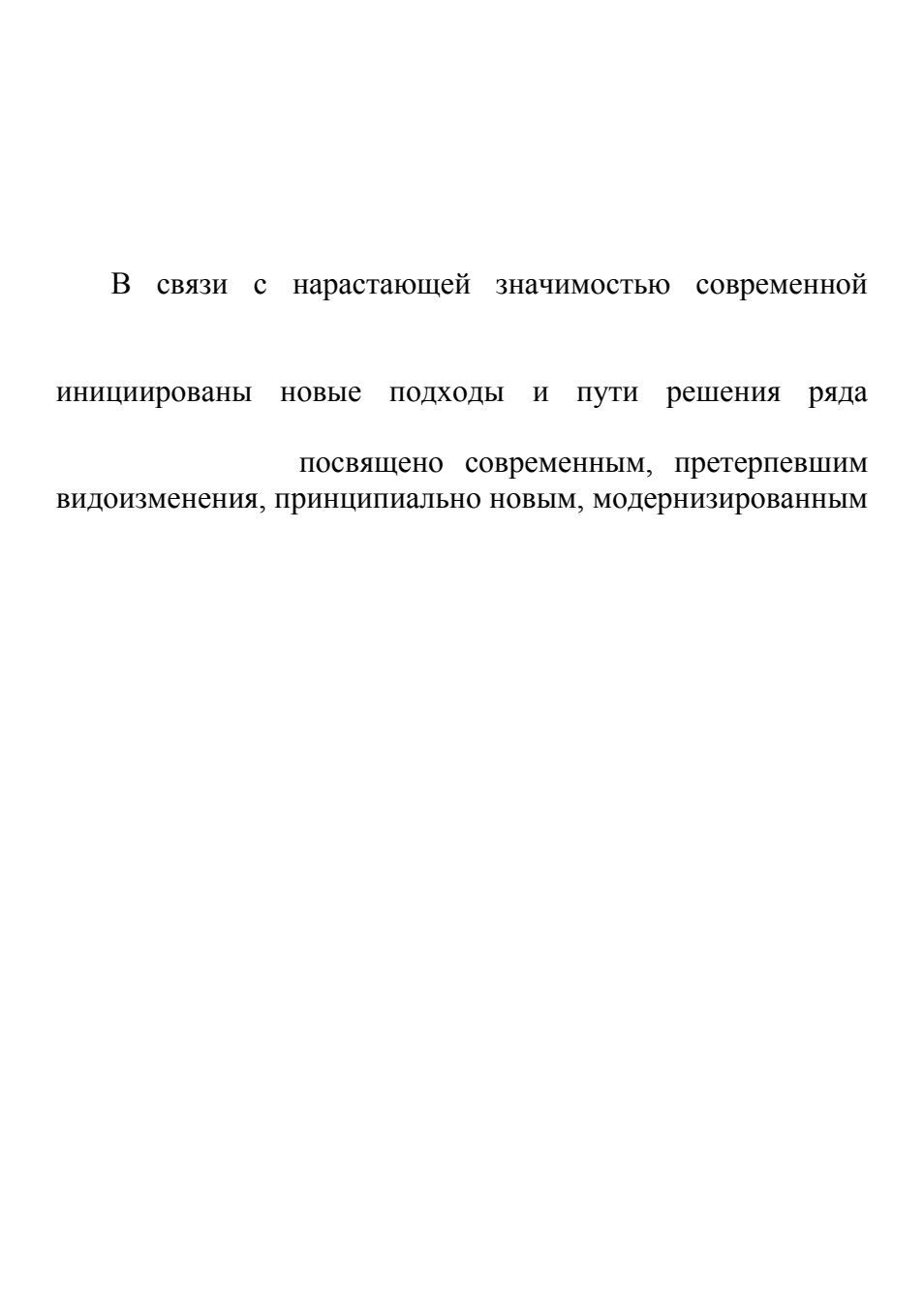 В связи с нарастающей значимостью современной

инициированы новые подходы и пути решения ряда

посвящено современным, претерпевшим видоизменения, принципиально новым, модернизированным